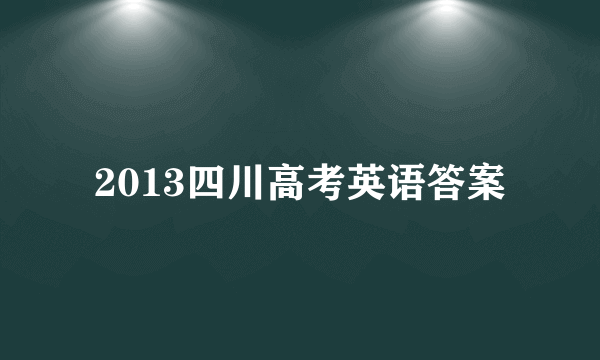 2013四川高考英语答案